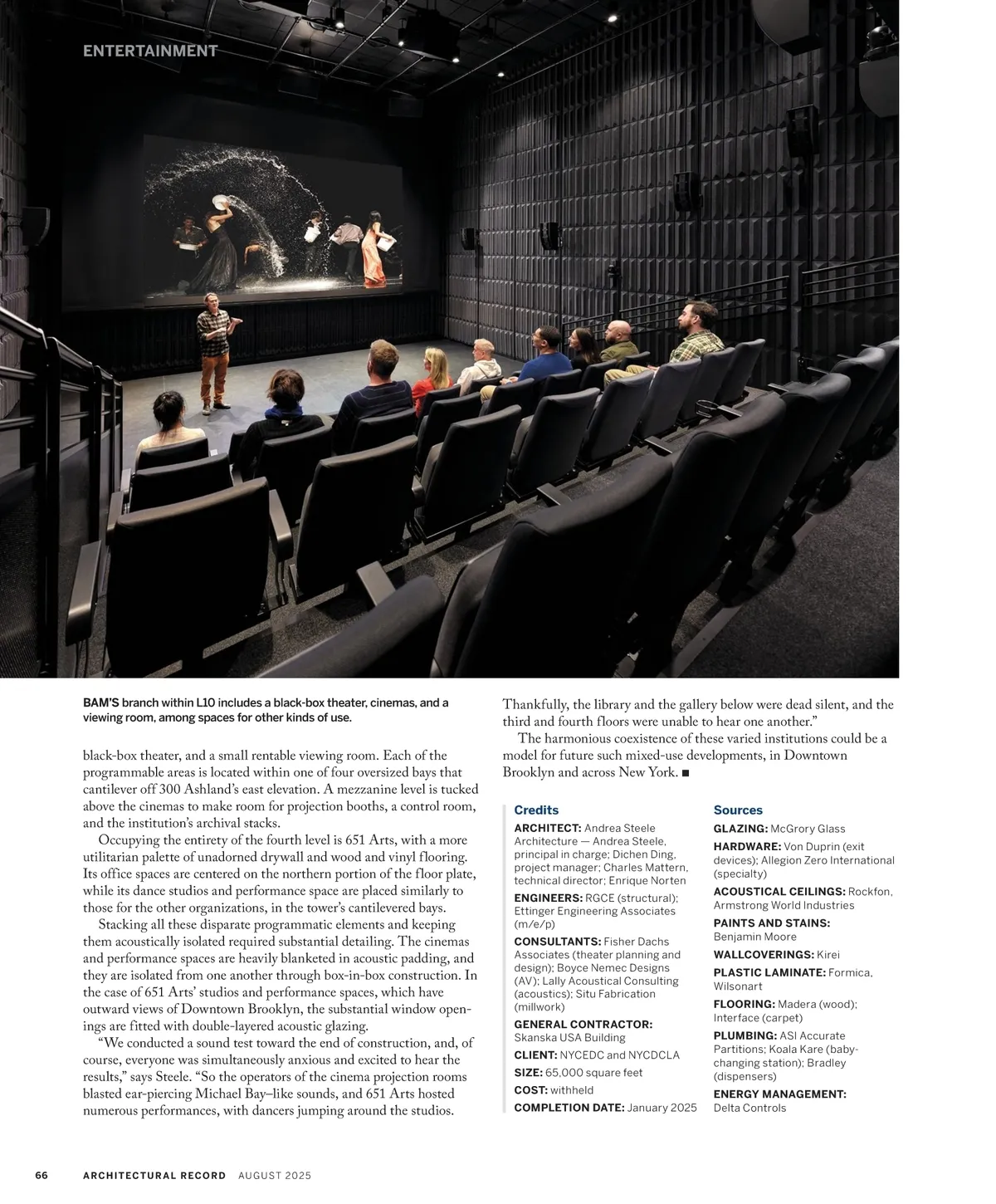 ENTERTAINMENT

BAM'S branch within L10 includes a black-box theater, cinemas, and a viewing room, among spaces for other kinds of use.

black-box theater, and a small rentable viewing room. Each of the programmable areas is located within one of four oversized bays that cantilever off 300 Ashland's east elevation. A mezzanine level is tucked above the cinemas to make room for projection booths, a control room, and the institution's archival stacks.

Occupying the entirety of the fourth level is 651 Arts, with a more utilitarian palette of unadorned drywall and wood and vinyl flooring. Its office spaces are centered on the northern portion of the floor plate, while its dance studios and performance space are placed similarly to those for the other organizations, in the tower's cantilevered bays.

Stacking all these disparate programmatic elements and keeping them acoustically isolated required substantial detailing. The cinemas and performance spaces are heavily blanketed in acoustic padding, and they are isolated from one another through box-in-box construction. In the case of 651 Arts' studios and performance spaces, which have outward views of Downtown Brooklyn, the substantial window openings are fitted with double-layered acoustic glazing.

"We conducted a sound test toward the end of construction, and, of course, everyone was simultaneously anxious and excited to hear the results," says Steele. "So the operators of the cinema projection rooms blasted ear-piercing Michael Bay–like sounds, and 651 Arts hosted numerous performances, with dancers jumping around the studios. Thankfully, the library and the gallery below were dead silent, and the third and fourth floors were unable to hear one another."

The harmonious coexistence of these varied institutions could be a model for future such mixed-use developments, in Downtown Brooklyn and across New York. ■

Credits

ARCHITECT: Andrea Steele Architecture — Andrea Steele, principal in charge; Dichen Ding, project manager; Charles Mattern, technical director; Enrique Norten

ENGINEERS: RGCE (structural); Ettinger Engineering Associates (m/e/p)

CONSULTANTS: Fisher Dachs Associates (theater planning and design); Boyce Nemec Designs (AV); Lally Acoustical Consulting (acoustics); Situ Fabrication (millwork)

GENERAL CONTRACTOR: Skanska USA Building

CLIENT: NYCEDC and NYCDCLA

SIZE: 65,000 square feet

COST: withheld

COMPLETION DATE: January 2025

Sources

GLAZING: McGrory Glass

HARDWARE: Von Duprin (exit devices); Allegion Zero International (specialty)

ACOUSTICAL CEILINGS: Rockfon, Armstrong World Industries

PAINTS AND STAINS: Benjamin Moore

WALLCOVERINGS: Kirei

PLASTIC LAMINATE: Formica, Wilsonart

FLOORING: Madera (wood); Interface (carpet)

PLUMBING: ASI Accurate Partitions; Koala Kare (baby-changing station); Bradley (dispensers)

ENERGY MANAGEMENT: Delta Controls

66 ARCHITECTURAL RECORD AUGUST 2025